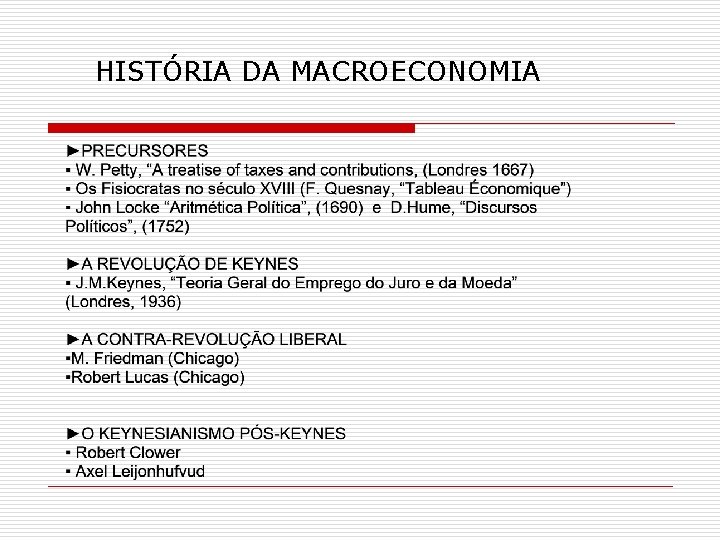 HISTÓRIA DA MACROECONOMIA

►PRECURSORES
▪ W. Petty, “A treatise of taxes and contributions, (Londres 1667)
▪ Os Fisiocratas no século XVIII (F. Quesnay, “Tableau Économique”)
▪ John Locke “Aritmética Política”, (1690) e D.Hume, “Discursos Políticos”, (1752)

►A REVOLUÇÃO DE KEYNES
▪ J.M.Keynes, “Teoria Geral do Emprego do Juro e da Moeda” (Londres, 1936)

►A CONTRA-REVOLUÇÃO LIBERAL
▪M. Friedman (Chicago)
▪Robert Lucas (Chicago)

►O KEYNESIANISMO PÓS-KEYNES
▪ Robert Clower
▪ Axel Leijonhufvud